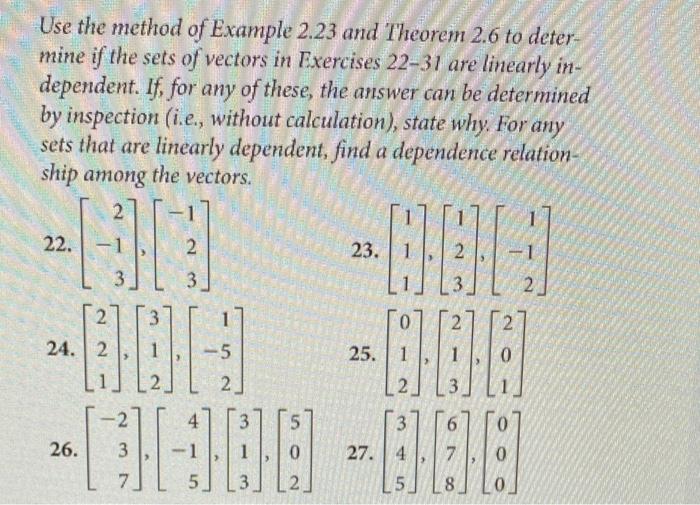 Use the method of Example 2.23 and Theorem 2.6 to determine if the sets of vectors in Exercises 22–31 are linearly independent. If, for any of these, the answer can be determined by inspection (i.e., without calculation), state why. For any sets that are linearly dependent, find a dependence relationship among the vectors.

22. $\begin{bmatrix} 2 \\ -1 \\ 3 \end{bmatrix}, \begin{bmatrix} -1 \\ 2 \\ 3 \end{bmatrix}$

23. $\begin{bmatrix} 1 \\ 1 \\ 1 \end{bmatrix}, \begin{bmatrix} 1 \\ 2 \\ 3 \end{bmatrix}, \begin{bmatrix} 1 \\ -1 \\ 2 \end{bmatrix}$

24. $\begin{bmatrix} 2 \\ 2 \\ 1 \end{bmatrix}, \begin{bmatrix} 3 \\ 1 \\ 2 \end{bmatrix}, \begin{bmatrix} 1 \\ -5 \\ 2 \end{bmatrix}$

25. $\begin{bmatrix} 0 \\ 1 \\ 2 \end{bmatrix}, \begin{bmatrix} 2 \\ 1 \\ 3 \end{bmatrix}, \begin{bmatrix} 2 \\ 0 \\ 1 \end{bmatrix}$

26. $\begin{bmatrix} -2 \\ 3 \\ 7 \end{bmatrix}, \begin{bmatrix} 4 \\ -1 \\ 5 \end{bmatrix}, \begin{bmatrix} 3 \\ 1 \\ 3 \end{bmatrix}, \begin{bmatrix} 5 \\ 0 \\ 2 \end{bmatrix}$

27. $\begin{bmatrix} 3 \\ 4 \\ 5 \end{bmatrix}, \begin{bmatrix} 6 \\ 7 \\ 8 \end{bmatrix}, \begin{bmatrix} 0 \\ 0 \\ 0 \end{bmatrix}$